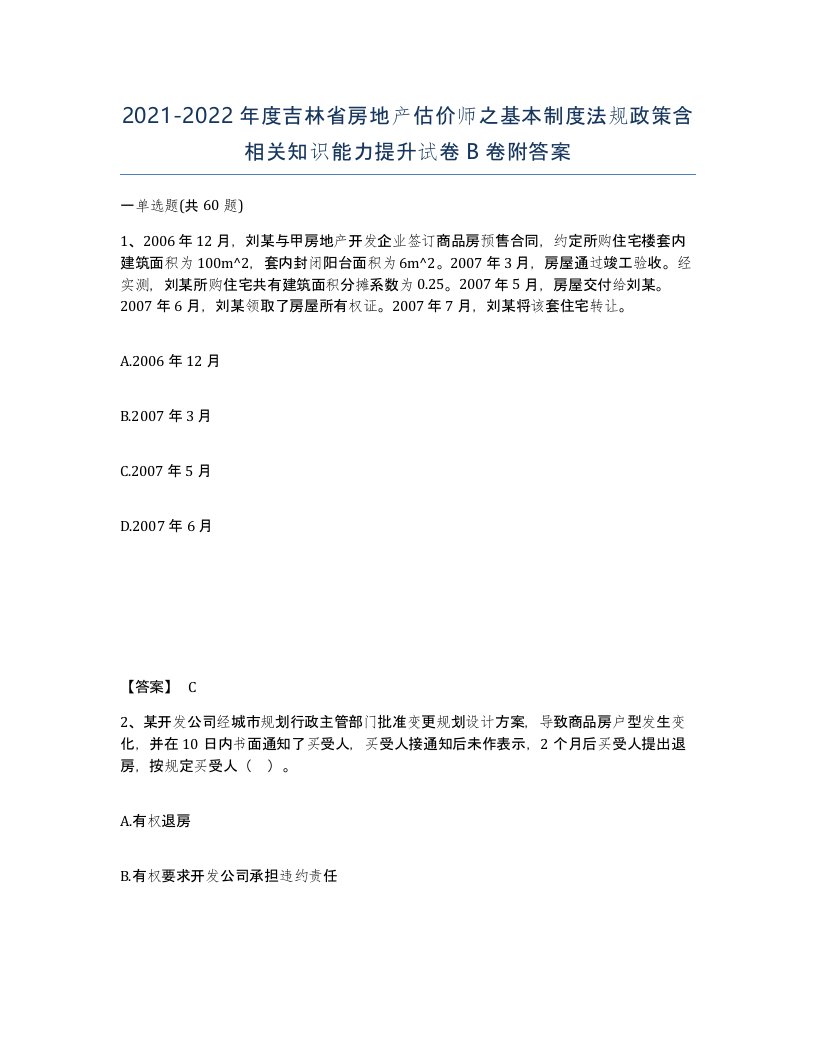 2021-2022年度吉林省房地产估价师之基本制度法规政策含相关知识能力提升试卷B卷附答案

一单选题(共60题)

1、2006年12月，刘某与甲房地产开发企业签订商品房预售合同，约定所购住宅楼套内建筑面积为100m^2，套内封闭阳台面积为6m^2。2007年3月，房屋通过竣工验收。经实测，刘某所购住宅共有建筑面积分摊系数为0.25。2007年5月，房屋交付给刘某。2007年6月，刘某领取了房屋所有权证。2007年7月，刘某将该套住宅转让。

A.2006年12月

B.2007年3月

C.2007年5月

D.2007年6月

【答案】 C

2、某开发公司经城市规划行政主管部门批准变更规划设计方案，导致商品房户型发生变化，并在10日内书面通知了买受人，买受人接通知后未作表示，2个月后买受人提出退房，按规定买受人（ ）。

A.有权退房

B.有权要求开发公司承担违约责任